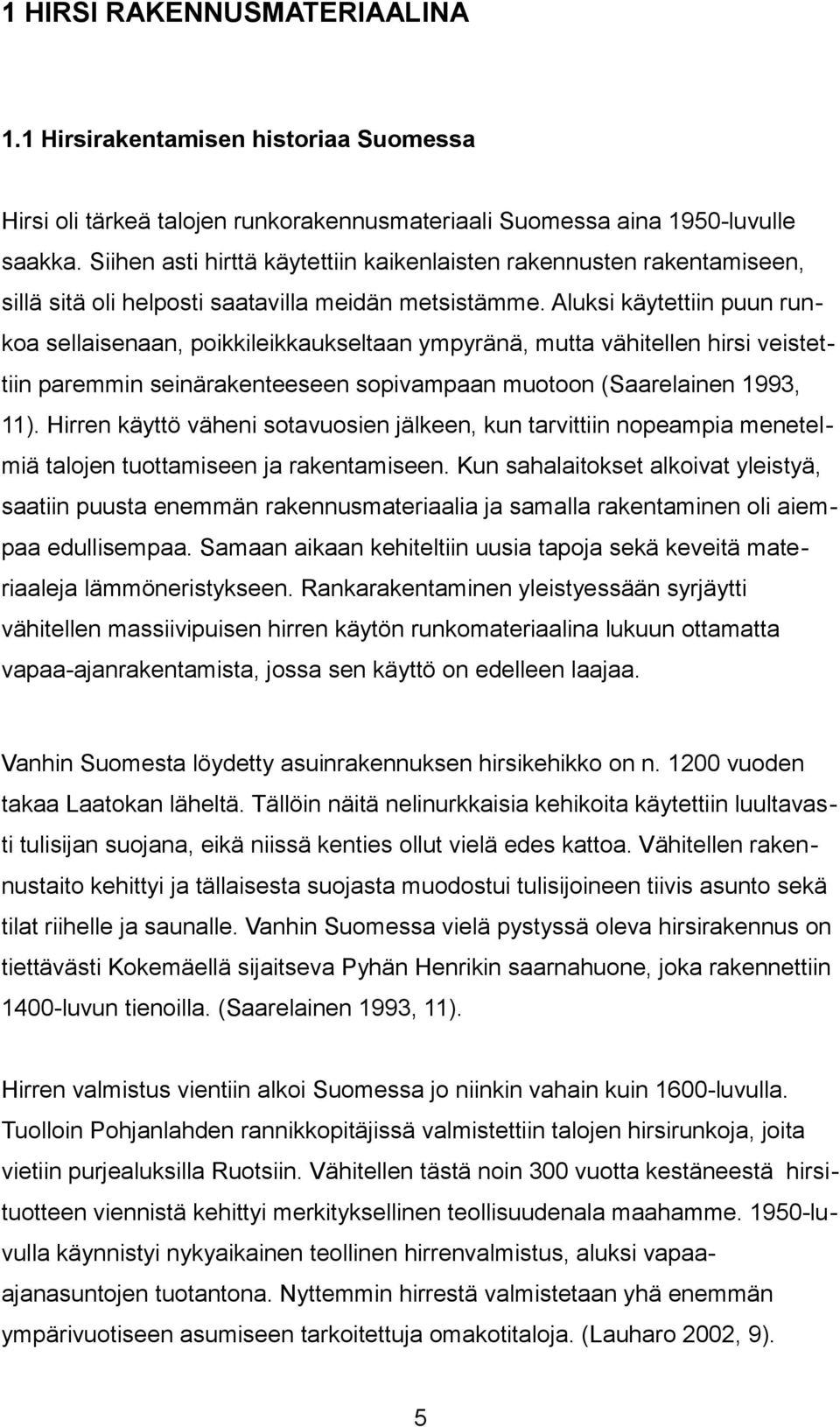 1 HIRSI RAKENNUSMATERIAALINA

1.1 Hirsirakentamisen historiaa Suomessa

Hirsi oli tärkeä talojen runkorakennusmateriaali Suomessa aina 1950-luvulle saakka. Siihen asti hirttä käytettiin kaikenlaisten rakennusten rakentamiseen, sillä sitä oli helposti saatavilla meidän metsistämme. Aluksi käytettiin puun runkoa sellaisenaan, poikkileikkaukseltaan ympyränä, mutta vähitellen hirsi veistettiin paremmin seinärakenteeseen sopivampaan muotoon (Saarelainen 1993, 11). Hirren käyttö väheni sotavuosien jälkeen, kun tarvittiin nopeampia menetelmiä talojen tuottamiseen ja rakentamiseen. Kun sahalaitokset alkoivat yleistyä, saatiin puusta enemmän rakennusmateriaalia ja samalla rakentaminen oli aiempaa edullisempaa. Samaan aikaan kehiteltiin uusia tapoja sekä keveitä materiaaleja lämmöneristykseen. Rankarakentaminen yleistyessään syrjäytti vähitellen massiivipuisen hirren käytön runkomateriaalina lukuun ottamatta vapaa-ajanrakentamista, jossa sen käyttö on edelleen laajaa.

Vanhin Suomesta löydetty asuinrakennuksen hirsikehikko on n. 1200 vuoden takaa Laatokan läheltä. Tällöin näitä nelinurkkaisia kehikoita käytettiin luultavasti tulisijan suojana, eikä niissä kenties ollut vielä edes kattoa. Vähitellen rakennustaito kehittyi ja tällaisesta suojasta muodostui tulisijoineen tiivis asunto sekä tilat riihelle ja saunalle. Vanhin Suomessa vielä pystyssä oleva hirsirakennus on tiettävästi Kokemäellä sijaitseva Pyhän Henrikin saarnahuone, joka rakennettiin 1400-luvun tienoilla. (Saarelainen 1993, 11).

Hirren valmistus vientiin alkoi Suomessa jo niinkin vahain kuin 1600-luvulla. Tuolloin Pohjanlahden rannikkopitäjissä valmistettiin talojen hirsirunkoja, joita vietiin purjealuksilla Ruotsiin. Vähitellen tästä noin 300 vuotta kestäneestä hirsituotteen viennistä kehittyi merkityksellinen teollisuudenala maahamme. 1950-luvulla käynnistyi nykyaikainen teollinen hirrenvalmistus, aluksi vapaa-ajanasuntojen tuotantona. Nyttemmin hirrestä valmistetaan yhä enemmän ympärivuotiseen asumiseen tarkoitettuja omakotitaloja. (Lauharo 2002, 9).

5